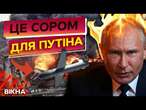 ЦЕ СОРОМ
ДЛЯ ПУТІНА

ВІКНА